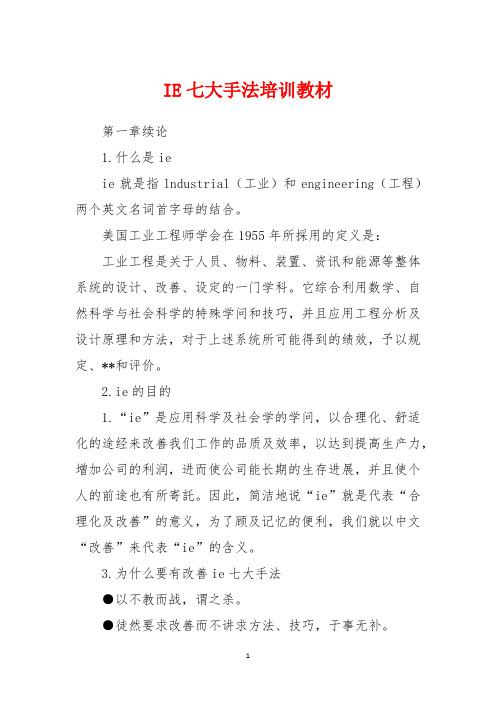 IE 七大手法培训教材

第一章续论

1.什么是 ie

ie 就是指 lndustrial（工业）和 engineering（工程）两个英文名词首字母的结合。

美国工业工程师学会在 1955 年所採用的定义是：

工业工程是关于人员、物料、装置、资讯和能源等整体系统的设计、改善、设定的一门学科。它综合利用数学、自然科学与社会科学的特殊学问和技巧，并且应用工程分析及设计原理和方法，对于上述系统所可能得到的绩效，予以规定、**和评价。

2.ie 的目的

1.“ie”是应用科学及社会学的学问，以合理化、舒适化的途经来改善我们工作的品质及效率，以达到提高生产力，增加公司的利润，进而使公司能长期的生存进展，并且使个人的前途也有所寄託。因此，简洁地说“ie”就是代表“合理化及改善”的意义，为了顾及记忆的便利，我们就以中文“改善”来代表“ie”的含义。

3.为什么要有改善 ie 七大手法

●以不教而战，谓之杀。

●徒然要求改善而不讲求方法、技巧，于事无补。

1